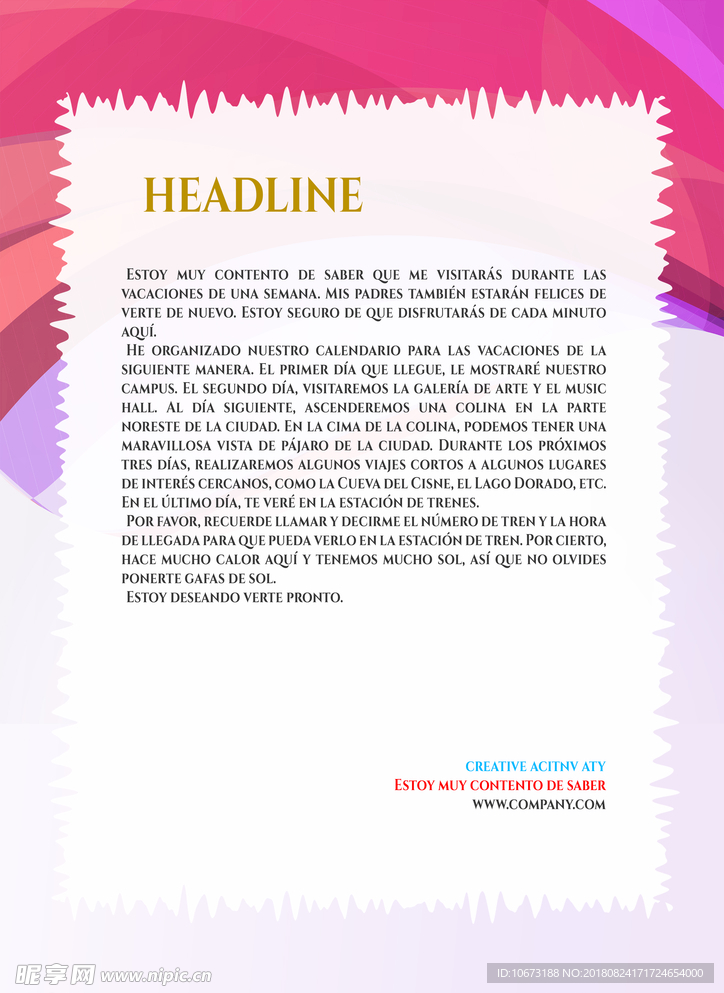 HEADLINE

Estoy muy contento de saber que me visitarás durante las vacaciones de una semana. Mis padres también estarán felices de verte de nuevo. Estoy seguro de que disfrutarás de cada minuto aquí.

He organizado nuestro calendario para las vacaciones de la siguiente manera. El primer día que llegue, le mostraré nuestro campus. El segundo día, visitaremos la galería de arte y el music hall. Al día siguiente, ascenderemos una colina en la parte noreste de la ciudad. En la cima de la colina, podemos tener una maravillosa vista de pájaro de la ciudad. Durante los próximos tres días, realizaremos algunos viajes cortos a algunos lugares de interés cercanos, como la Cueva del Cisne, el Lago Dorado, etc. En el último día, te veré en la estación de trenes.

Por favor, recuerde llamar y decirme el número de tren y la hora de llegada para que pueda verlo en la estación de tren. Por cierto, hace mucho calor aquí y tenemos mucho sol, así que no olvides ponerte gafas de sol.

Estoy deseando verte pronto.

CREATIVE ACITNV ATY
Estoy muy contento de saber
WWW.COMPANY.COM

昵享网 www.nipic.cn
ID:10673188 NO:20180824171724654000